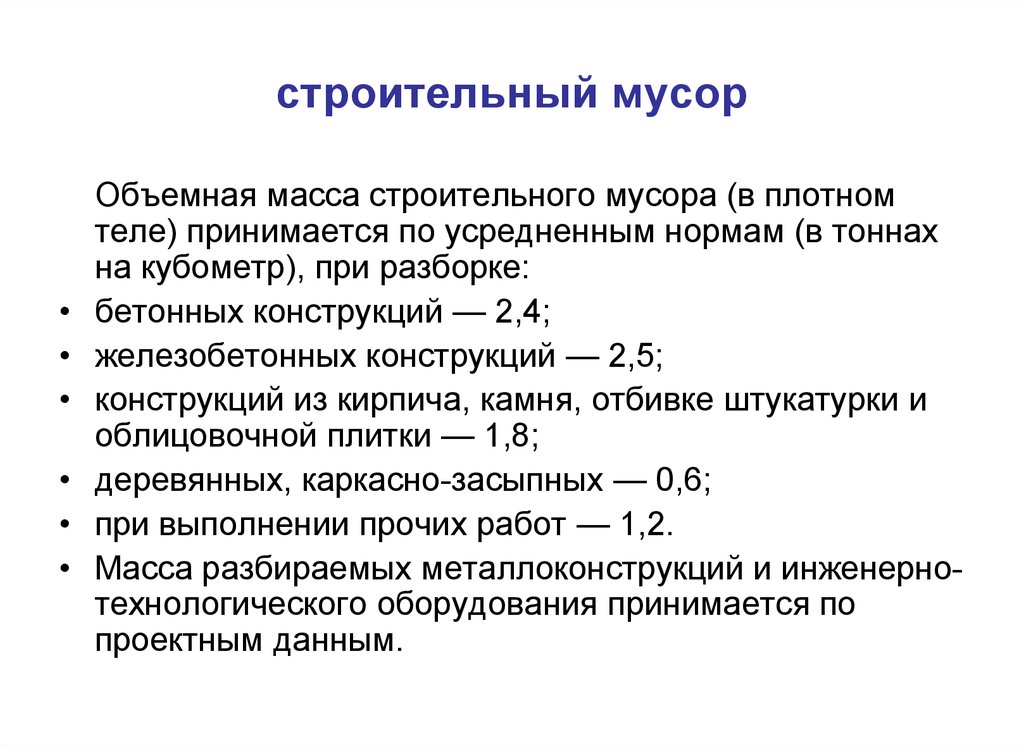 строительный мусор

Объемная масса строительного мусора (в плотном теле) принимается по усредненным нормам (в тоннах на кубометр), при разборке:

• бетонных конструкций — 2,4;
• железобетонных конструкций — 2,5;
• конструкций из кирпича, камня, отбивке штукатурки и облицовочной плитки — 1,8;
• деревянных, каркасно-засыпных — 0,6;
• при выполнении прочих работ — 1,2.
• Масса разбираемых металлоконструкций и инженерно-технологического оборудования принимается по проектным данным.